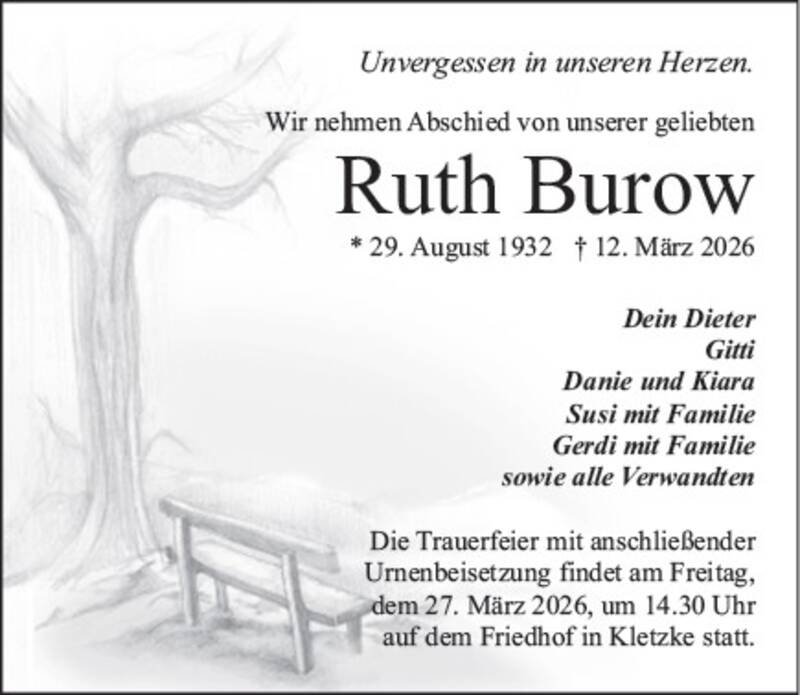 Unvergessen in unseren Herzen.

Wir nehmen Abschied von unserer geliebten

Ruth Burow

* 29. August 1932 † 12. März 2026

Dein Dieter
Gitti
Danie und Kiara
Susi mit Familie
Gerdi mit Familie
sowie alle Verwandten

Die Trauerfeier mit anschließender Urnenbeisetzung findet am Freitag, dem 27. März 2026, um 14.30 Uhr auf dem Friedhof in Kletzke statt.